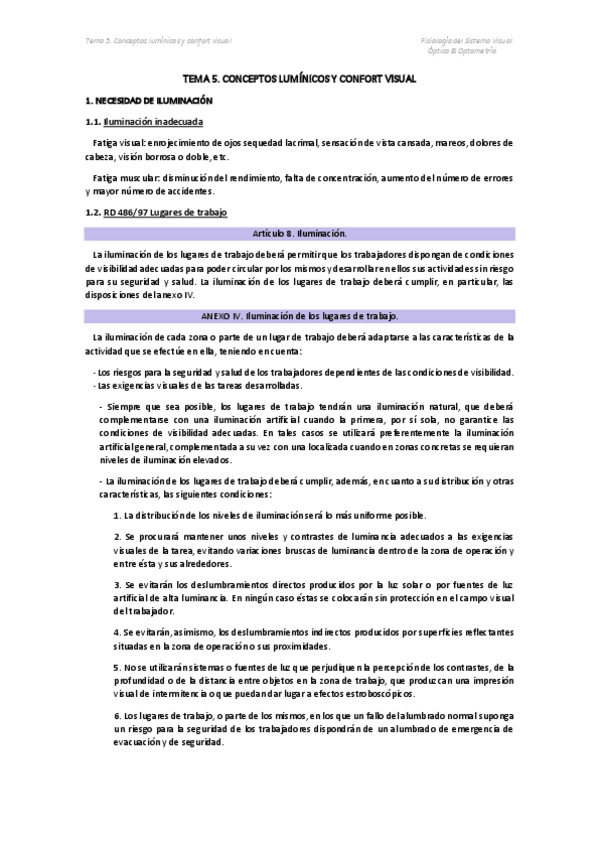 Tema 5. Conceptos lumínicos y confort visual

Fisiología del Sistema Visual
Óptica & Optometría

TEMA 5. CONCEPTOS LUMÍNICOS Y CONFORT VISUAL

1. NECESIDAD DE ILUMINACIÓN

1.1. Iluminación inadecuada

Fatiga visual: enrojecimiento de ojos sequedad lacrimal, sensación de vista cansada, mareos, dolores de cabeza, visión borrosa o doble, etc.

Fatiga muscular: disminución del rendimiento, falta de concentración, aumento del número de errores y mayor número de accidentes.

1.2. RD 486/97 Lugares de trabajo

Artículo 8. Iluminación.

La iluminación de los lugares de trabajo deberá permitir que los trabajadores dispongan de condiciones de visibilidad adecuadas para poder circular por los mismos y desarrollar en ellos sus actividades sin riesgo para su seguridad y salud. La iluminación de los lugares de trabajo deberá cumplir, en particular, las disposiciones del anexo IV.

ANEXO IV. Iluminación de los lugares de trabajo.

La iluminación de cada zona o parte de un lugar de trabajo deberá adaptarse a las características de la actividad que se efectúe en ella, teniendo en cuenta:

- Los riesgos para la seguridad y salud de los trabajadores dependientes de las condiciones de visibilidad.
- Las exigencias visuales de las tareas desarrolladas.

- Siempre que sea posible, los lugares de trabajo tendrán una iluminación natural, que deberá complementarse con una iluminación artificial cuando la primera, por sí sola, no garantice las condiciones de visibilidad adecuadas. En tales casos se utilizará preferentemente la iluminación artificial general, complementada a su vez con una localizada cuando en zonas concretas se requieran niveles de iluminación elevados.

- La iluminación de los lugares de trabajo deberá cumplir, además, en cuanto a su distribución y otras características, las siguientes condiciones:

1. La distribución de los niveles de iluminación será lo más uniforme posible.

2. Se procurará mantener unos niveles y contrastes de luminancia adecuados a las exigencias visuales de la tarea, evitando variaciones bruscas de luminancia dentro de la zona de operación y entre ésta y sus alrededores.

3. Se evitarán los deslumbramientos directos producidos por la luz solar o por fuentes de luz artificial de alta luminancia. En ningún caso éstas se colocarán sin protección en el campo visual del trabajador.

4. Se evitarán, asimismo, los deslumbramientos indirectos producidos por superficies reflectantes situadas en la zona de operación o sus proximidades.

5. No se utilizarán sistemas o fuentes de luz que perjudiquen la percepción de los contrastes, de la profundidad o de la distancia entre objetos en la zona de trabajo, que produzcan una impresión visual de intermitencia o que puedan dar lugar a efectos estroboscópicos.

6. Los lugares de trabajo, o parte de los mismos, en los que un fallo del alumbrado normal suponga un riesgo para la seguridad de los trabajadores dispondrán de un alumbrado de emergencia de evacuación y de seguridad.